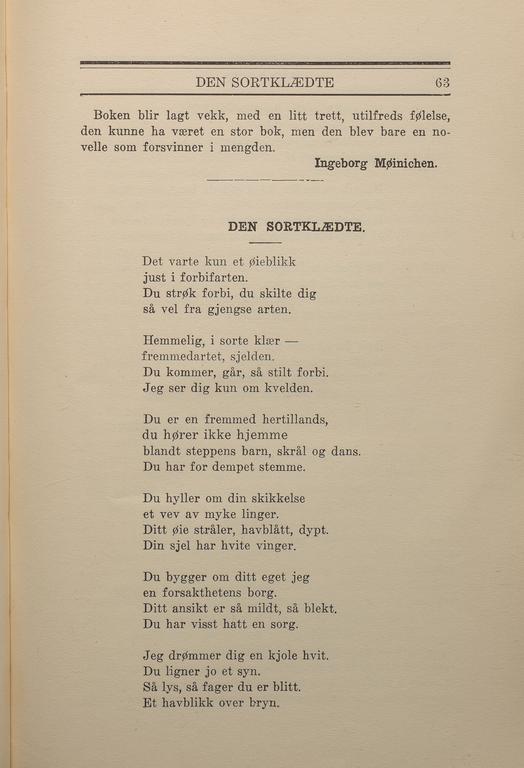 DEN SORTKLÆDTE 63

Boken blir lagt vekk, med en litt trett, utilfreds følelse, den kunne ha været en stor bok, men den blev bare en novelle som forsvinner i mengden.

Ingeborg Møinichen.

DEN SORTKLÆDTE.

Det varte kun et øieblikk
just i forbifarten.
Du strøk forbi, du skilte dig
så vel fra gjengse arten.

Hemmelig, i sorte klær —
fremmedartet, sjelden.
Du kommer, går, så stilt forbi.
Jeg ser dig kun om kvelden.

Du er en fremmed hertillands,
du hører ikke hjemme
blandt steppens barn, skrål og dans.
Du har for dempet stemme.

Du hyller om din skikkelse
et vev av myke linger.
Ditt øie stråler, havblått, dypt.
Din sjel har hvite vinger.

Du bygger om ditt eget jeg
en forsakthetens borg.
Ditt ansikt er så mildt, så blekt.
Du har visst hatt en sorg.

Jeg drømmer dig en kjole hvit.
Du ligner jo et syn.
Så lys, så fager du er blitt.
Et havblikk over bryn.